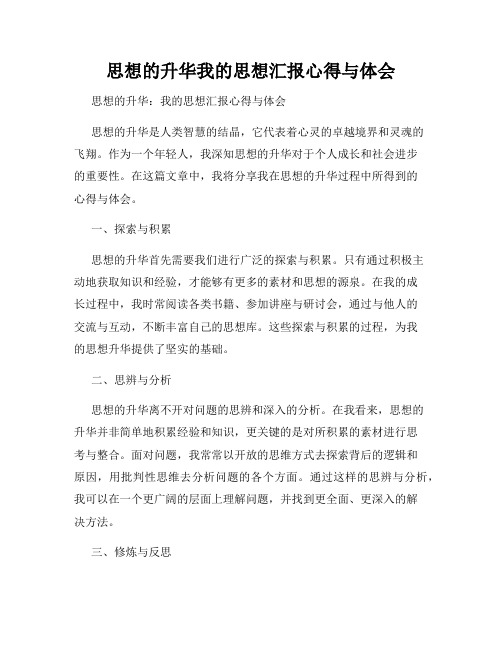 思想的升华我的思想汇报心得与体会

思想的升华：我的思想汇报心得与体会

思想的升华是人类智慧的结晶，它代表着心灵的卓越境界和灵魂的飞翔。作为一个年轻人，我深知思想的升华对于个人成长和社会进步的重要性。在这篇文章中，我将分享我在思想的升华过程中所得到的心得与体会。

一、探索与积累

思想的升华首先需要我们进行广泛的探索与积累。只有通过积极主动地获取知识和经验，才能够有更多的素材和思想的源泉。在我的成长过程中，我时常阅读各类书籍、参加讲座与研讨会，通过与他人的交流与互动，不断丰富自己的思想库。这些探索与积累的过程，为我的思想升华提供了坚实的基础。

二、思辨与分析

思想的升华离不开对问题的思辨和深入的分析。在我看来，思想的升华并非简单地积累经验和知识，更关键的是对所积累的素材进行思考与整合。面对问题，我常常以开放的思维方式去探索背后的逻辑和原因，用批判性思维去分析问题的各个方面。通过这样的思辨与分析，我可以在一个更广阔的层面上理解问题，并找到更全面、更深入的解决方法。

三、修炼与反思